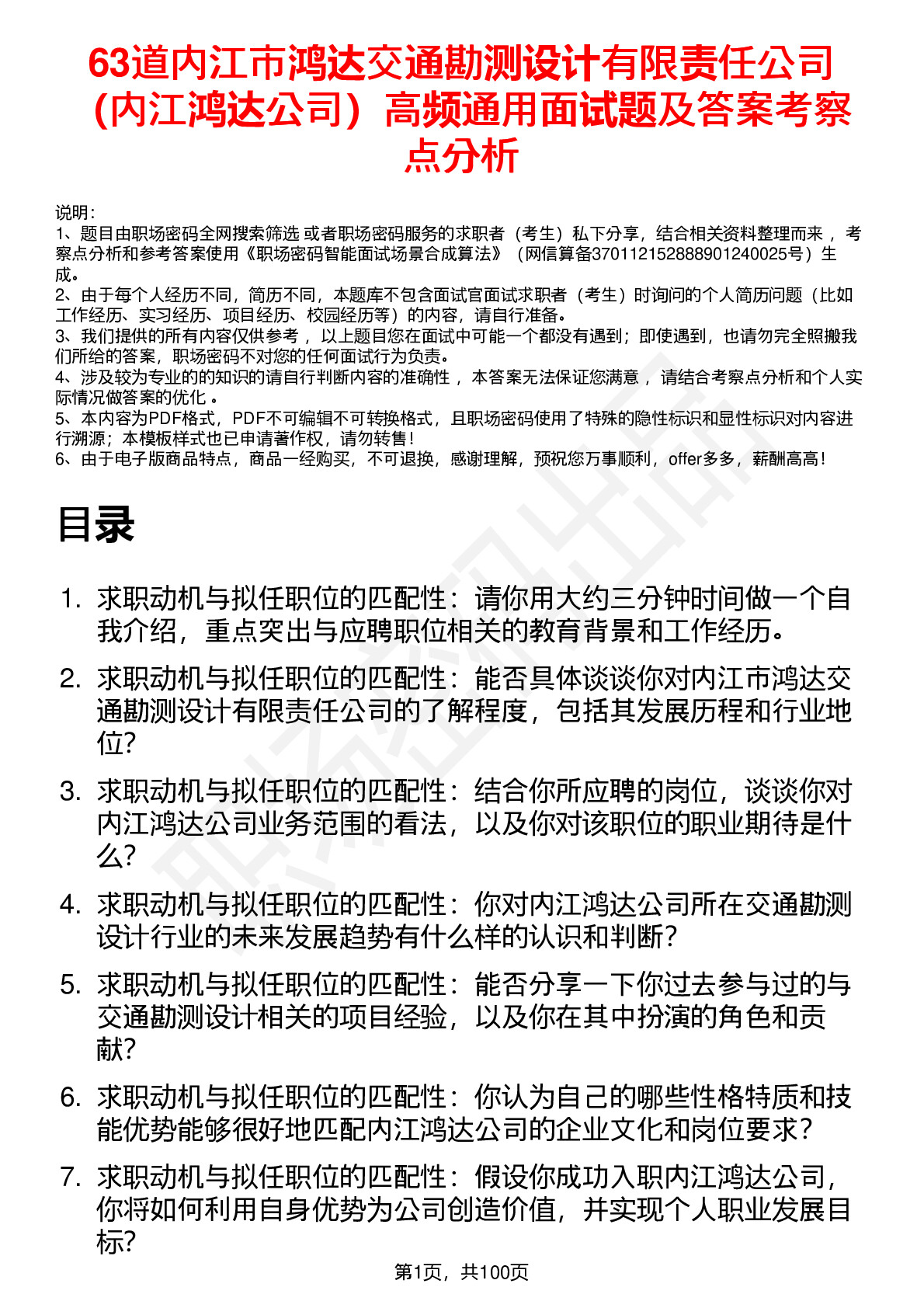 63道内江市鸿达交通勘测设计有限责任公司（内江鸿达公司）高频通用面试题及答案考察点分析

说明：
1、题目由职场密码全网搜索筛选 或者职场密码服务的求职者（考生）私下分享，结合相关资料整理而来 ，考察点分析和参考答案使用《职场密码智能面试场景合成算法》（网信算备370112152888901240025号）生成。
2、由于每个人经历不同，简历不同，本题库不包含面试官面试求职者（考生）时询问的个人简历问题（比如工作经历、实习经历、项目经历、校园经历等）的内容，请自行准备。
3、我们提供的所有内容仅供参考 ，以上题目您在面试中可能一个都没有遇到；即使遇到，也请勿完全照搬我们所给的答案，职场密码不对您的任何面试行为负责。
4、涉及较为专业的的知识的请自行判断内容的准确性 ，本答案无法保证您满意 ，请结合考察点分析和个人实际情况做答案的优化 。
5、本内容为PDF格式，PDF不可编辑不可转换格式，且职场密码使用了特殊的隐性标识和显性标识对内容进行溯源；本模板样式也已申请著作权，请勿转售！
6、由于电子版商品特点，商品一经购买，不可退换，感谢理解，预祝您万事顺利，offer多多，薪酬高高！

目录

1. 求职动机与拟任职位的匹配性：请你用大约三分钟时间做一个自我介绍，重点突出与应聘职位相关的教育背景和工作经历。
2. 求职动机与拟任职位的匹配性：能否具体谈谈你对内江市鸿达交通勘测设计有限责任公司的了解程度，包括其发展历程和行业地位？
3. 求职动机与拟任职位的匹配性：结合你所应聘的岗位，谈谈你对内江鸿达公司业务范围的看法，以及你对该职位的职业期待是什么？
4. 求职动机与拟任职位的匹配性：你对内江鸿达公司所在交通勘测设计行业的未来发展趋势有什么样的认识和判断？
5. 求职动机与拟任职位的匹配性：能否分享一下你过去参与过的与交通勘测设计相关的项目经验，以及你在其中扮演的角色和贡献？
6. 求职动机与拟任职位的匹配性：你认为自己的哪些性格特质和技能优势能够很好地匹配内江鸿达公司的企业文化和岗位要求？
7. 求职动机与拟任职位的匹配性：假设你成功入职内江鸿达公司，你将如何利用自身优势为公司创造价值，并实现个人职业发展目标？

第1页，共100页